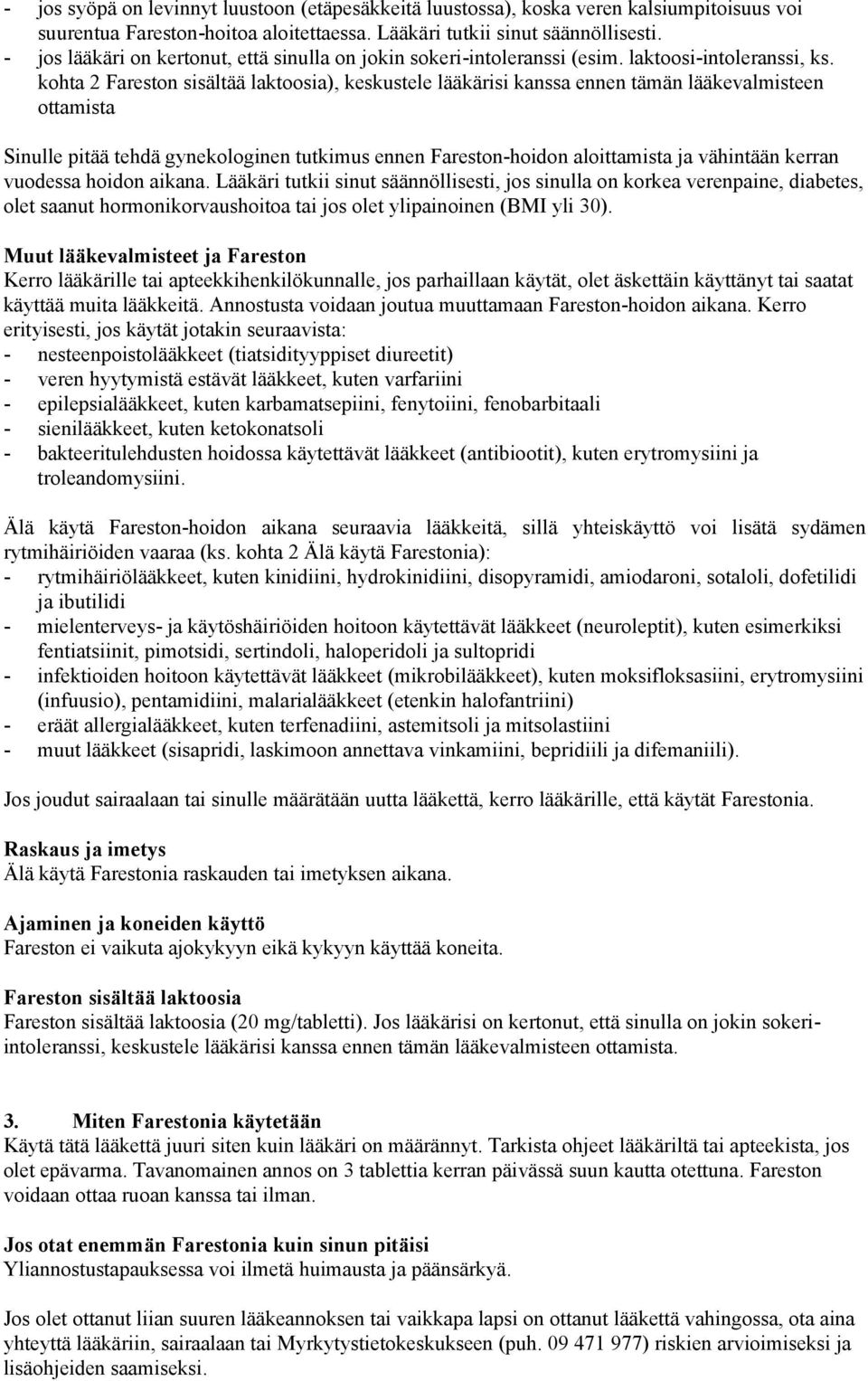 - jos syöpä on levinnyt luustoon (etäpesäkkeitä luustossa), koska veren kalsiumpitoisuus voi suurentua Fareston-hoitoa aloitettaessa. Lääkäri tutkii sinut säännöllisesti.
- jos lääkäri on kertonut, että sinulla on jokin sokeri-intoleranssi (esim. laktoosi-intoleranssi, ks. kohta 2 Fareston sisältää laktoosia), keskustele lääkärisi kanssa ennen tämän lääkevalmisteen ottamista

Sinulle pitää tehdä gynekologinen tutkimus ennen Fareston-hoidon aloittamista ja vähintään kerran vuodessa hoidon aikana. Lääkäri tutkii sinut säännöllisesti, jos sinulla on korkea verenpaine, diabetes, olet saanut hormonikorvaushoitoa tai jos olet ylipainoinen (BMI yli 30).

Muut lääkevalmisteet ja Fareston
Kerro lääkärille tai apteekkihenkilökunnalle, jos parhaillaan käytät, olet äskettäin käyttänyt tai saatat käyttää muita lääkkeitä. Annostusta voidaan joutua muuttamaan Fareston-hoidon aikana. Kerro erityisesti, jos käytät jotakin seuraavista:
- nesteenpoistolääkkeet (tiatsidityyppiset diureetit)
- veren hyytymistä estävät lääkkeet, kuten varfariini
- epilepsialääkkeet, kuten karbamatsepiini, fenytoiini, fenobarbitaali
- sienilääkkeet, kuten ketokonatsoli
- bakteeritulehdusten hoidossa käytettävät lääkkeet (antibiootit), kuten erytromysiini ja troleandomysiini.

Älä käytä Fareston-hoidon aikana seuraavia lääkkeitä, sillä yhteiskäyttö voi lisätä sydämen rytmihäiriöiden vaaraa (ks. kohta 2 Älä käytä Farestonia):
- rytmihäiriölääkkeet, kuten kinidiini, hydrokinidiini, disopyramidi, amiodaroni, sotaloli, dofetilidi ja ibutilidi
- mielenterveys- ja käytöshäiriöiden hoitoon käytettävät lääkkeet (neuroleptit), kuten esimerkiksi fentiatsiinit, pimotsidi, sertindoli, haloperidoli ja sultopridi
- infektioiden hoitoon käytettävät lääkkeet (mikrobilääkkeet), kuten moksifloksasiini, erytromysiini (infuusio), pentamidiini, malarialääkkeet (etenkin halofantriini)
- eräät allergialääkkeet, kuten terfenadiini, astemitsoli ja mitsolastiini
- muut lääkkeet (sisapridi, laskimoon annettava vinkamiini, bepridiili ja difemaniili).

Jos joudut sairaalaan tai sinulle määrätään uutta lääkettä, kerro lääkärille, että käytät Farestonia.

Raskaus ja imetys
Älä käytä Farestonia raskauden tai imetyksen aikana.

Ajaminen ja koneiden käyttö
Fareston ei vaikuta ajokykyyn eikä kykyyn käyttää koneita.

Fareston sisältää laktoosia
Fareston sisältää laktoosia (20 mg/tabletti). Jos lääkärisi on kertonut, että sinulla on jokin sokeri-intoleranssi, keskustele lääkärisi kanssa ennen tämän lääkevalmisteen ottamista.

3. Miten Farestonia käytetään
Käytä tätä lääkettä juuri siten kuin lääkäri on määrännyt. Tarkista ohjeet lääkäriltä tai apteekista, jos olet epävarma. Tavanomainen annos on 3 tablettia kerran päivässä suun kautta otettuna. Fareston voidaan ottaa ruoan kanssa tai ilman.

Jos otat enemmän Farestonia kuin sinun pitäisi
Yliannostustapauksessa voi ilmetä huimausta ja päänsärkyä.

Jos olet ottanut liian suuren lääkeannoksen tai vaikkapa lapsi on ottanut lääkettä vahingossa, ota aina yhteyttä lääkäriin, sairaalaan tai Myrkytystietokeskukseen (puh. 09 471 977) riskien arvioimiseksi ja lisäohjeiden saamiseksi.